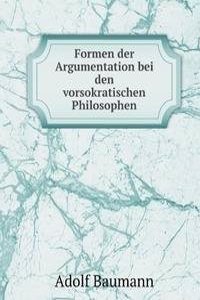 Formen der Argumentation bei den vorsokratischen Philosophen

Adolf Baumann